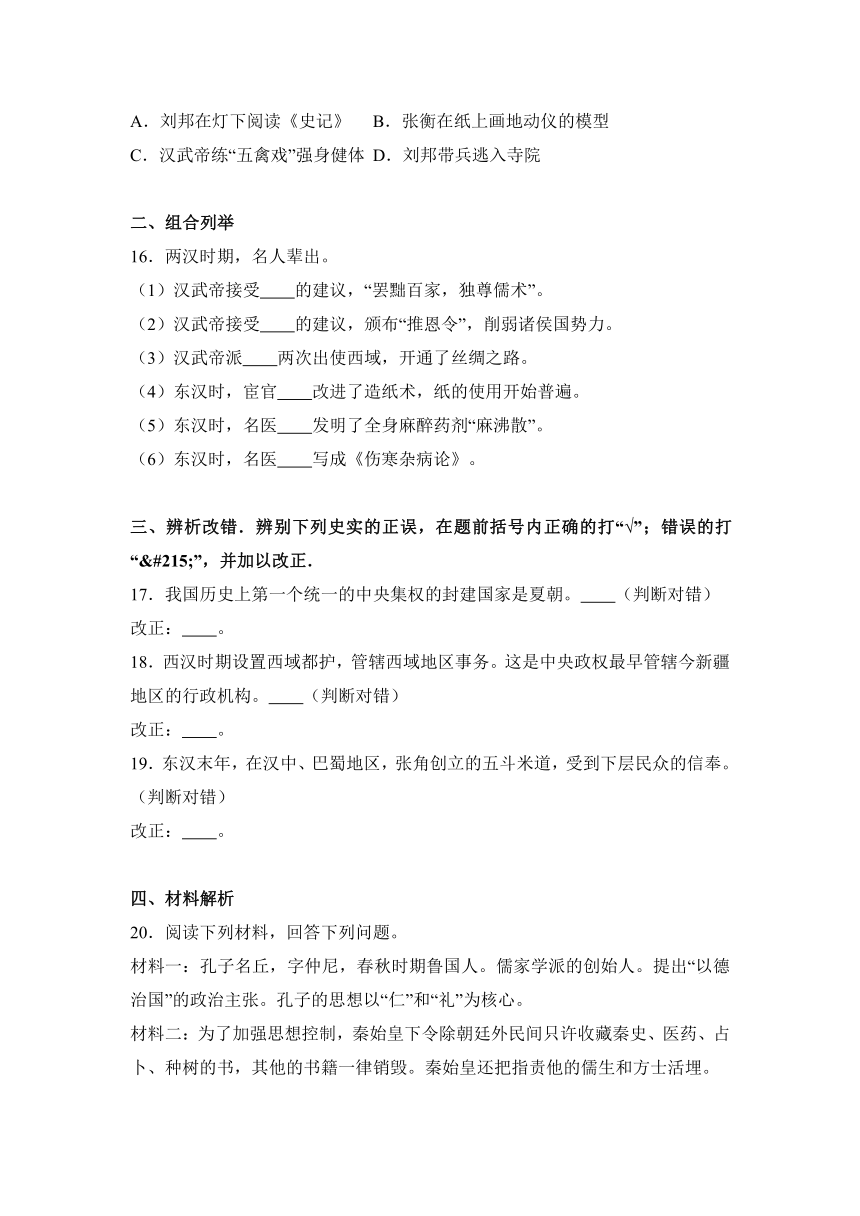 A．刘邦在灯下阅读《史记》　B．张衡在纸上画地动仪的模型
C．汉武帝练“五禽戏”强身健体 D．刘邦带兵逃入寺院

二、组合列举
16．两汉时期，名人辈出。
（1）汉武帝接受____的建议，“罢黜百家，独尊儒术”。
（2）汉武帝接受____的建议，颁布“推恩令”，削弱诸侯国势力。
（3）汉武帝派____两次出使西域，开通了丝绸之路。
（4）东汉时，宦官____改进了造纸术，纸的使用开始普遍。
（5）东汉时，名医____发明了全身麻醉药剂“麻沸散”。
（6）东汉时，名医____写成《伤寒杂病论》。

三、辨析改错．辨别下列史实的正误，在题前括号内正确的打“√”；错误的打“&#215;”，并加以改正．
17．我国历史上第一个统一的中央集权的封建国家是夏朝。____（判断对错）
改正：____。
18．西汉时期设置西域都护，管辖西域地区事务。这是中央政权最早管辖今新疆地区的行政机构。____（判断对错）
改正：____。
19．东汉末年，在汉中、巴蜀地区，张角创立的五斗米道，受到下层民众的信奉。（判断对错）
改正：____。

四、材料解析
20．阅读下列材料，回答下列问题。
材料一：孔子名丘，字仲尼，春秋时期鲁国人。儒家学派的创始人。提出“以德治国”的政治主张。孔子的思想以“仁”和“礼”为核心。
材料二：为了加强思想控制，秦始皇下令除朝廷外民间只许收藏秦史、医药、占卜、种树的书，其他的书籍一律销毁。秦始皇还把指责他的儒生和方士活埋。